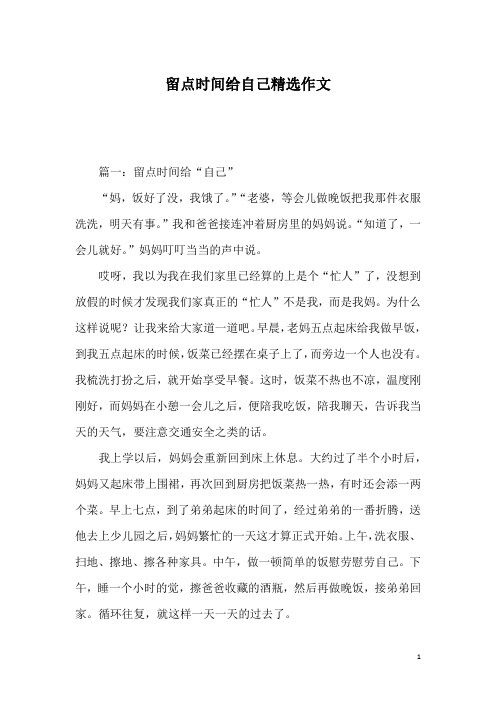 留点时间给自己精选作文

篇一：留点时间给“自己”

“妈，饭好了没，我饿了。”“老婆，等会儿做晚饭把我那件衣服洗洗，明天有事。”我和爸爸接连冲着厨房里的妈妈说。“知道了，一会儿就好。”妈妈叮叮当当的声中说。

哎呀，我以为我在我们家里已经算的上是个“忙人”了，没想到放假的时候才发现我们家真正的“忙人”不是我，而是我妈。为什么这样说呢？让我来给大家道一道吧。早晨，老妈五点起床给我做早饭，到我五点起床的时候，饭菜已经摆在桌子上了，而旁边一个人也没有。我梳洗打扮之后，就开始享受早餐。这时，饭菜不热也不凉，温度刚刚好，而妈妈在小憩一会儿之后，便陪我吃饭，陪我聊天，告诉我当天的天气，要注意交通安全之类的话。

我上学以后，妈妈会重新回到床上休息。大约过了半个小时后，妈妈又起床带上围裙，再次回到厨房把饭菜热一热，有时还会添一两个菜。早上七点，到了弟弟起床的时间了，经过弟弟的一番折腾，送他去上少儿园之后，妈妈繁忙的一天这才算正式开始。上午，洗衣服、扫地、擦地、擦各种家具。中午，做一顿简单的饭慰劳慰劳自己。下午，睡一个小时的觉，擦爸爸收藏的酒瓶，然后再做晚饭，接弟弟回家。循环往复，就这样一天一天的过去了。

1